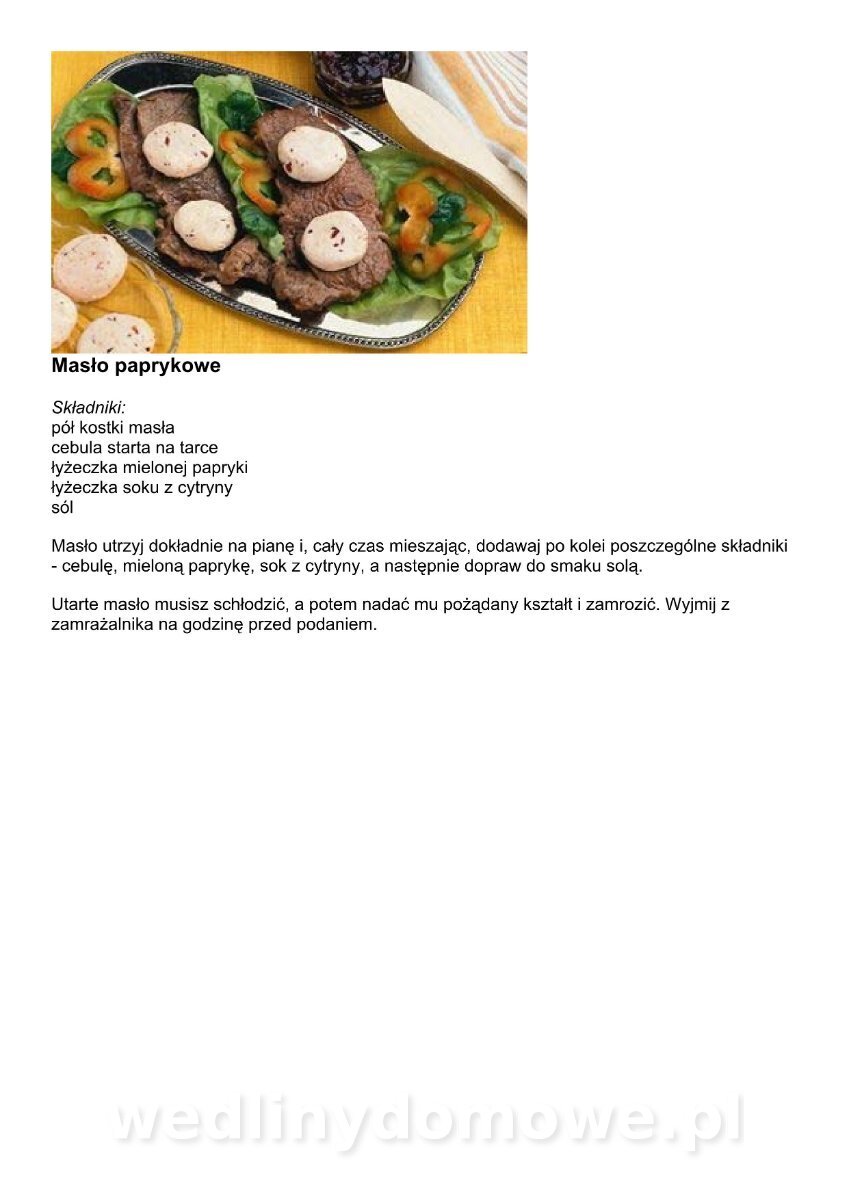 Masło paprykowe

Składniki:
pół kostki masła
cebula starta na tarce
łyżeczka mielonej papryki
łyżeczka soku z cytryny
sól

Masło utrzyj dokładnie na pianę i, cały czas mieszając, dodawaj po kolei poszczególne składniki - cebulę, mieloną paprykę, sok z cytryny, a następnie dopraw do smaku solą.

Utarte masło musisz schłodzić, a potem nadać mu pożądany kształt i zamrozić. Wyjmij z zamrażalnika na godzinę przed podaniem.

wedlinydomowe.pl